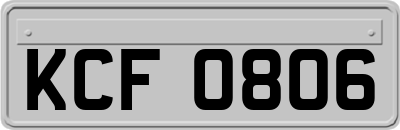 KCF 0806